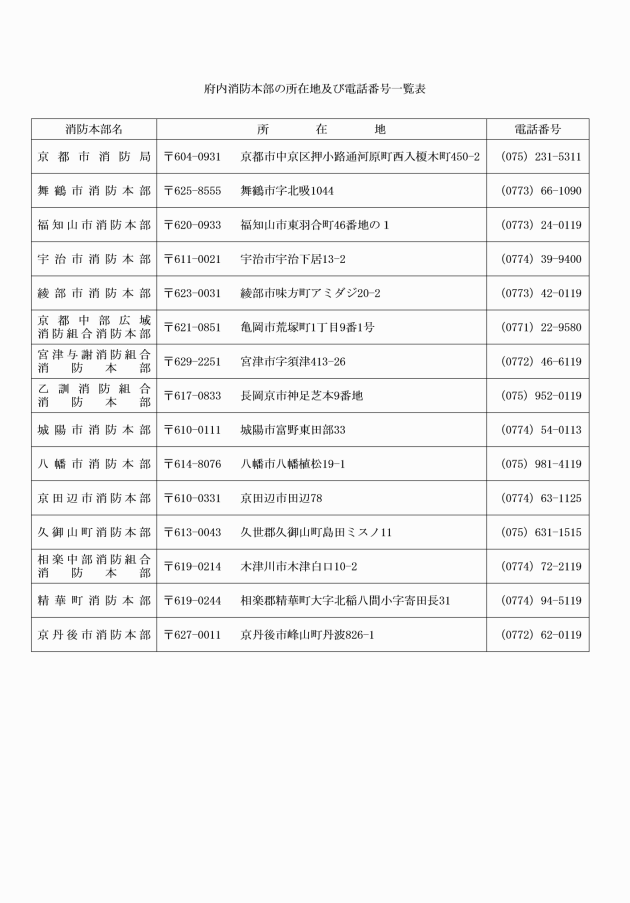 府内消防本部の所在地及び電話番号一覧表

| 消防本部名 | 所在地 | 電話番号 |
|---|---|---|
| 京都市消防局 | 〒604-0931　京都市中京区押小路通河原町西入榎木町450-2 | (075) 231-5311 |
| 舞鶴市消防本部 | 〒625-8555　舞鶴市字北吸1044 | (0773) 66-1090 |
| 福知山市消防本部 | 〒620-0933　福知山市東羽合町46番地の1 | (0773) 24-0119 |
| 宇治市消防本部 | 〒611-0021　宇治市宇治下居13-2 | (0774) 39-9400 |
| 綾部市消防本部 | 〒623-0031　綾部市味方町アミダジ20-2 | (0773) 42-0119 |
| 京都中部広域消防組合消防本部 | 〒621-0851　亀岡市荒塚町1丁目9番1号 | (0771) 22-9580 |
| 宮津与謝消防組合消防本部 | 〒629-2251　宮津市字須津413-26 | (0772) 46-6119 |
| 乙訓消防組合消防本部 | 〒617-0833　長岡京市神足芝本9番地 | (075) 952-0119 |
| 城陽市消防本部 | 〒610-0111　城陽市富野東田部33 | (0774) 54-0113 |
| 八幡市消防本部 | 〒614-8076　八幡市八幡植松19-1 | (075) 981-4119 |
| 京田辺市消防本部 | 〒610-0331　京田辺市田辺78 | (0774) 63-1125 |
| 久御山町消防本部 | 〒613-0043　久世郡久御山町島田ミスノ11 | (075) 631-1515 |
| 相楽中部消防組合消防本部 | 〒619-0214　木津川市木津白口10-2 | (0774) 72-2119 |
| 精華町消防本部 | 〒619-0244　相楽郡精華町大字北稲八間小字寄田長31 | (0774) 94-5119 |
| 京丹後市消防本部 | 〒627-0011　京丹後市峰山町丹波826-1 | (0772) 62-0119 |